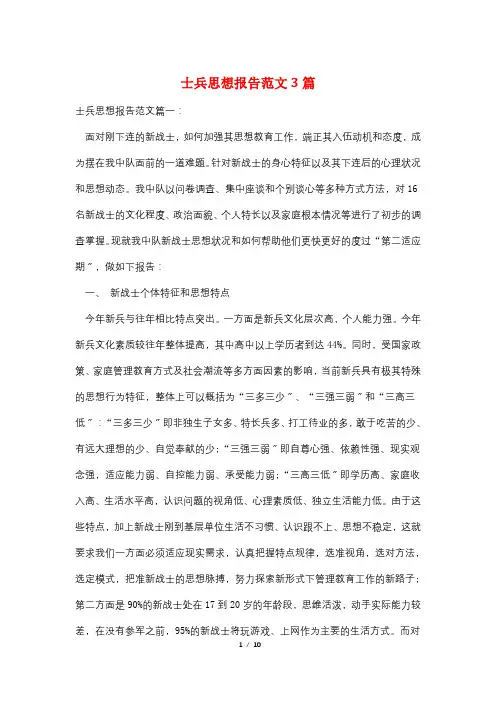 士兵思想报告范文3篇

士兵思想报告范文篇一：

面对刚下连的新战士，如何加强其思想教育工作，端正其入伍动机和态度，成为摆在我中队面前的一道难题。针对新战士的身心特征以及其下连后的心理状况和思想动态。我中队以问卷调查、集中座谈和个别谈心等多种方式方法，对16名新战士的文化程度、政治面貌、个人特长以及家庭根本情况等进行了初步的调查掌握。现就我中队新战士思想状况和如何帮助他们更快更好的度过“第二适应期”，做如下报告：

一、 新战士个体特征和思想特点

今年新兵与往年相比特点突出。一方面是新兵文化层次高，个人能力强。今年新兵文化素质较往年整体提高，其中高中以上学历者到达44%。同时，受国家政策、家庭管理教育方式及社会潮流等多方面因素的影响，当前新兵具有极其特殊的思想行为特征，整体上可以概括为“三多三少”、“三强三弱”和“三高三低”：“三多三少”即非独生子女多、特长兵多、打工待业的多，敢于吃苦的少、有远大理想的少、自觉奉献的少；“三强三弱”即自尊心强、依赖性强、现实观念强，适应能力弱、自控能力弱、承受能力弱；“三高三低”即学历高、家庭收入高、生活水平高，认识问题的视角低、心理素质低、独立生活能力低。由于这些特点，加上新战士刚到基层单位生活不习惯、认识跟不上、思想不稳定，这就要求我们一方面必须适应现实需求，认真把握特点规律，选准视角，选对方法，选定模式，把准新战士的思想脉搏，努力探索新形式下管理教育工作的新路子；第二方面是90%的新战士处在17到20岁的年龄段，思维活泼，动手实际能力较差，在没有参军之前，95%的新战士将玩游戏、上网作为主要的生活方式。而对

1 / 10